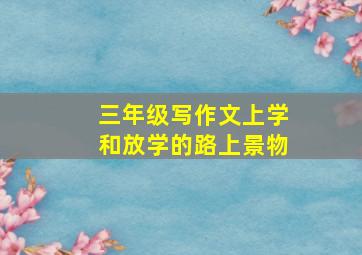 三年级写作文上学和放学的路上景物